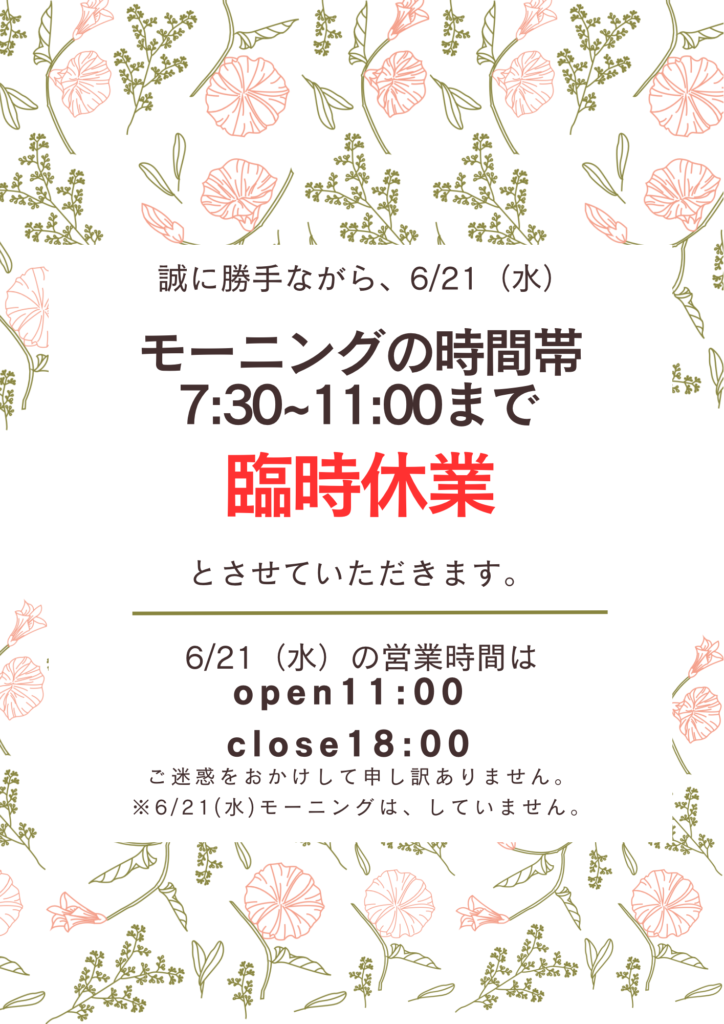 誠に勝手ながら、6/21（水）

モーニングの時間帯
7:30~11:00まで

臨時休業

とさせていただきます。

6/21（水）の営業時間は
open11:00
close18:00
ご迷惑をおかけして申し訳ありません。
※6/21(水)モーニングは、していません。